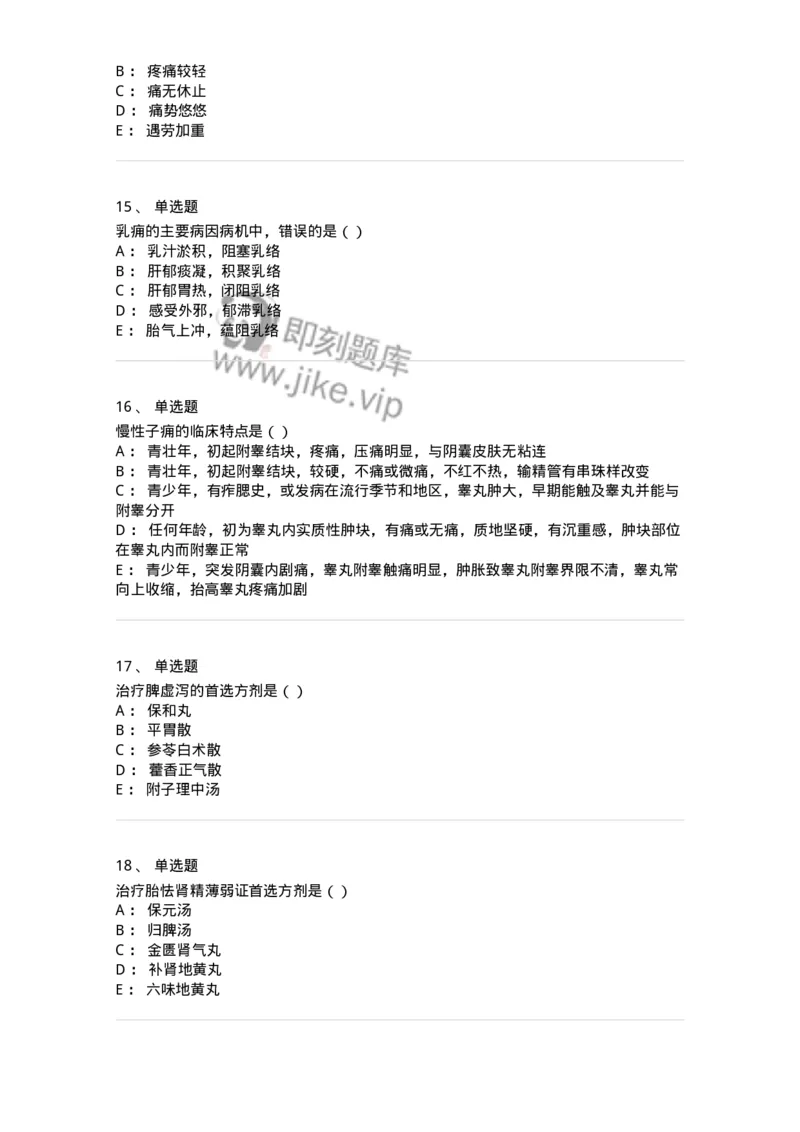 B： 疼痛较轻
C： 痛无休止
D： 痛势悠悠
E： 遇劳加重

15、 单选题
乳痈的主要病因病机中，错误的是（ ）
A： 乳汁淤积，阻塞乳络
B： 肝郁痰凝，积聚乳络
C： 肝郁胃热，闭阻乳络
D： 感受外邪，郁滞乳络
E： 胎气上冲，蕴阻乳络

即刻题库
www.jike.vip

16、 单选题
慢性子痈的临床特点是（ ）
A： 青壮年，初起附睾结块，疼痛，压痛明显，与阴囊皮肤无粘连
B： 青壮年，初起附睾结块，较硬，不痛或微痛，不红不热，输精管有串珠样改变
C： 青少年，有痄腮史，或发病在流行季节和地区，睾丸肿大，早期能触及睾丸并能与附睾分开
D： 任何年龄，初为睾丸内实质性肿块，有痛或无痛，质地坚硬，有沉重感，肿块部位在睾丸内而附睾正常
E： 青少年，突发阴囊内剧痛，睾丸附睾触痛明显，肿胀致睾丸附睾界限不清，睾丸常向上收缩，抬高睾丸疼痛加剧

17、 单选题
治疗脾虚泻的首选方剂是（ ）
A： 保和丸
B： 平胃散
C： 参苓白术散
D： 藿香正气散
E： 附子理中汤

18、 单选题
治疗胎怯肾精薄弱证首选方剂是（ ）
A： 保元汤
B： 归脾汤
C： 金匮肾气丸
D： 补肾地黄丸
E： 六味地黄丸